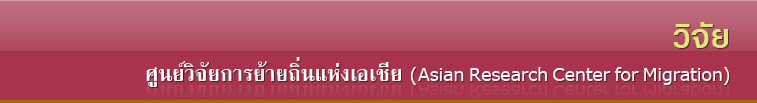 วิจัย

ศูนย์วิจัยการย้ายถิ่นแห่งเอเชีย (Asian Research Center for Migration)